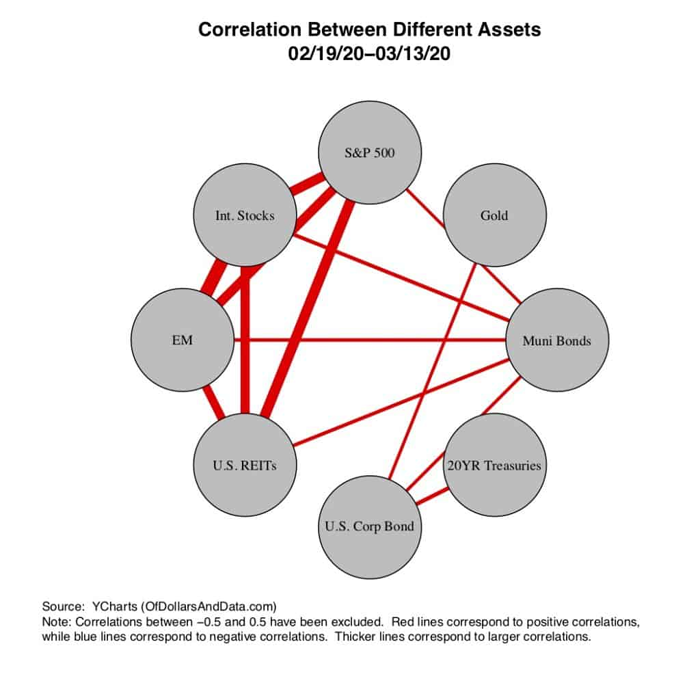 Correlation Between Different Assets
02/19/20–03/13/20

S&P 500

Int. Stocks

Gold

EM

Muni Bonds

U.S. REITs

20YR Treasuries

U.S. Corp Bond

Source: YCharts (OfDollarsAndData.com)
Note: Correlations between −0.5 and 0.5 have been excluded. Red lines correspond to positive correlations, while blue lines correspond to negative correlations. Thicker lines correspond to larger correlations.